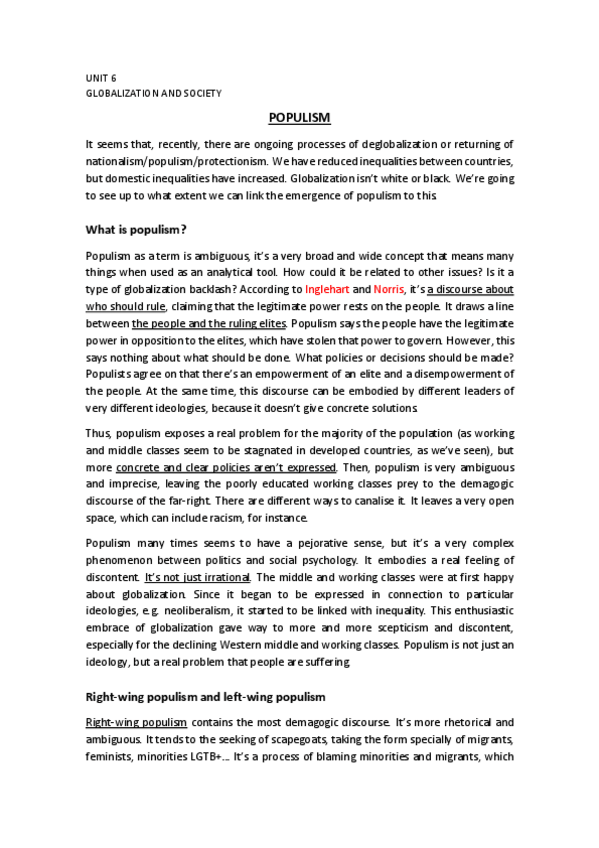 UNIT 6
GLOBALIZATION AND SOCIETY

POPULISM

It seems that, recently, there are ongoing processes of deglobalization or returning of nationalism/populism/protectionism. We have reduced inequalities between countries, but domestic inequalities have increased. Globalization isn't white or black. We're going to see up to what extent we can link the emergence of populism to this.

What is populism?

Populism as a term is ambiguous, it's a very broad and wide concept that means many things when used as an analytical tool. How could it be related to other issues? Is it a type of globalization backlash? According to Inglehart and Norris, it's a discourse about who should rule, claiming that the legitimate power rests on the people. It draws a line between the people and the ruling elites. Populism says the people have the legitimate power in opposition to the elites, which have stolen that power to govern. However, this says nothing about what should be done. What policies or decisions should be made? Populists agree on that there's an empowerment of an elite and a disempowerment of the people. At the same time, this discourse can be embodied by different leaders of very different ideologies, because it doesn't give concrete solutions.

Thus, populism exposes a real problem for the majority of the population (as working and middle classes seem to be stagnated in developed countries, as we've seen), but more concrete and clear policies aren't expressed. Then, populism is very ambiguous and imprecise, leaving the poorly educated working classes prey to the demagogic discourse of the far-right. There are different ways to canalise it. It leaves a very open space, which can include racism, for instance.

Populism many times seems to have a pejorative sense, but it's a very complex phenomenon between politics and social psychology. It embodies a real feeling of discontent. It's not just irrational. The middle and working classes were at first happy about globalization. Since it began to be expressed in connection to particular ideologies, e.g. neoliberalism, it started to be linked with inequality. This enthusiastic embrace of globalization gave way to more and more scepticism and discontent, especially for the declining Western middle and working classes. Populism is not just an ideology, but a real problem that people are suffering.

Right-wing populism and left-wing populism

Right-wing populism contains the most demagogic discourse. It's more rhetorical and ambiguous. It tends to the seeking of scapegoats, taking the form specially of migrants, feminists, minorities LGTB+... It's a process of blaming minorities and migrants, which